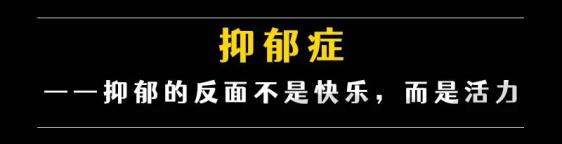 抑郁症

——抑郁的反面不是快乐，而是活力